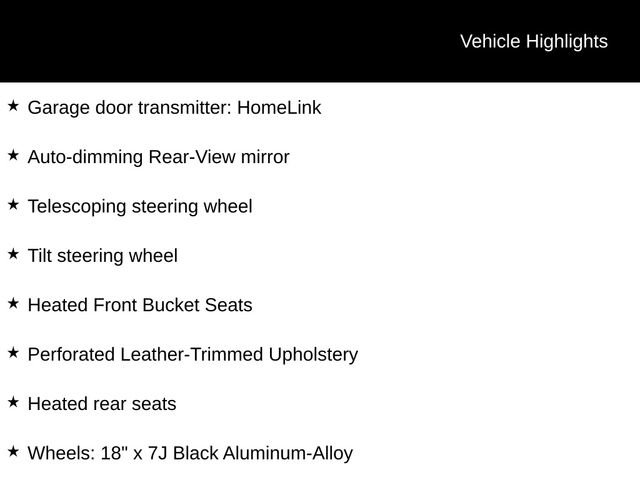 Vehicle Highlights

★ Garage door transmitter: HomeLink

★ Auto-dimming Rear-View mirror

★ Telescoping steering wheel

★ Tilt steering wheel

★ Heated Front Bucket Seats

★ Perforated Leather-Trimmed Upholstery

★ Heated rear seats

★ Wheels: 18" x 7J Black Aluminum-Alloy